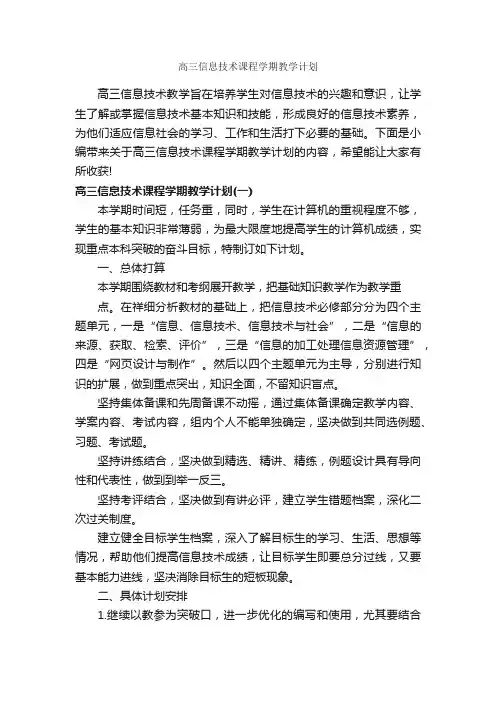 高三信息技术课程学期教学计划

高三信息技术教学旨在培养学生对信息技术的兴趣和意识，让学生了解或掌握信息技术基本知识和技能，形成良好的信息技术素养，为他们适应信息社会的学习、工作和生活打下必要的基础。下面是小编带来关于高三信息技术课程学期教学计划的内容，希望能让大家有所收获!

高三信息技术课程学期教学计划(一)

本学期时间短，任务重，同时，学生在计算机的重视程度不够，学生的基本知识非常薄弱，为最大限度地提高学生的计算机成绩，实现重点本科突破的奋斗目标，特制订如下计划。

一、总体打算

本学期围绕教材和考纲展开教学，把基础知识教学作为教学重点。在祥细分析教材的基础上，把信息技术必修部分分为四个主题单元，一是“信息、信息技术、信息技术与社会”，二是“信息的来源、获取、检索、评价”，三是“信息的加工处理信息资源管理”，四是“网页设计与制作”。然后以四个主题单元为主导，分别进行知识的扩展，做到重点突出，知识全面，不留知识盲点。

坚持集体备课和先周备课不动摇，通过集体备课确定教学内容、学案内容、考试内容，组内个人不能单独确定，坚决做到共同选例题、习题、考试题。

坚持讲练结合，坚决做到精选、精讲、精练，例题设计具有导向性和代表性，做到到举一反三。

坚持考评结合，坚决做到有讲必评，建立学生错题档案，深化二次过关制度。

建立健全目标学生档案，深入了解目标生的学习、生活、思想等情况，帮助他们提高信息技术成绩，让目标学生即要总分过线，又要基本能力进线，坚决消除目标生的短板现象。

二、具体计划安排

1.继续以教参为突破口，进一步优化的编写和使用，尤其要结合